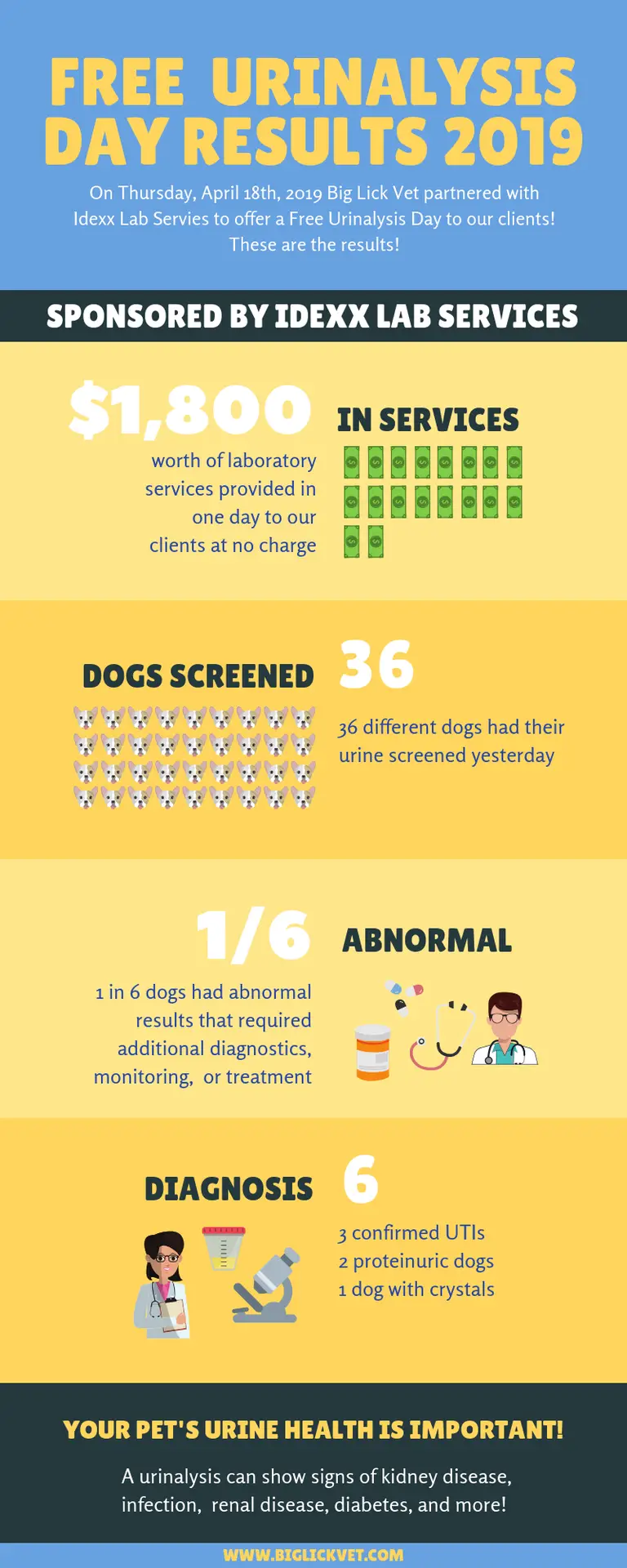 FREE URINALYSIS DAY RESULTS 2019

On Thursday, April 18th, 2019 Big Lick Vet partnered with Idexx Lab Servies to offer a Free Urinalysis Day to our clients! These are the results!

SPONSORED BY IDEXX LAB SERVICES

$1,800 IN SERVICES

worth of laboratory services provided in one day to our clients at no charge

DOGS SCREENED 36

36 different dogs had their urine screened yesterday

1/6 ABNORMAL

1 in 6 dogs had abnormal results that required additional diagnostics, monitoring, or treatment

DIAGNOSIS 6

3 confirmed UTIs
2 proteinuric dogs
1 dog with crystals

YOUR PET'S URINE HEALTH IS IMPORTANT!

A urinalysis can show signs of kidney disease, infection, renal disease, diabetes, and more!

WWW.BIGLICKVET.COM